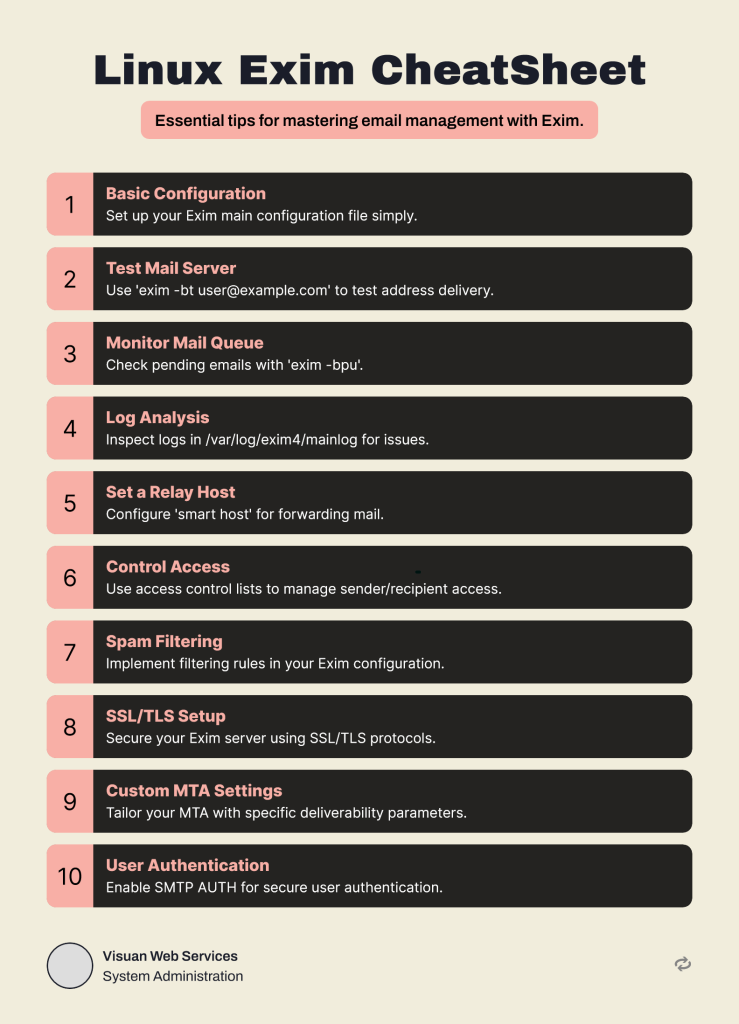 Linux Exim CheatSheet

Essential tips for mastering email management with Exim.

1
Basic Configuration
Set up your Exim main configuration file simply.

2
Test Mail Server
Use 'exim -bt user@example.com' to test address delivery.

3
Monitor Mail Queue
Check pending emails with 'exim -bpu'.

4
Log Analysis
Inspect logs in /var/log/exim4/mainlog for issues.

5
Set a Relay Host
Configure 'smart host' for forwarding mail.

6
Control Access
Use access control lists to manage sender/recipient access.

7
Spam Filtering
Implement filtering rules in your Exim configuration.

8
SSL/TLS Setup
Secure your Exim server using SSL/TLS protocols.

9
Custom MTA Settings
Tailor your MTA with specific deliverability parameters.

10
User Authentication
Enable SMTP AUTH for secure user authentication.

Visuan Web Services
System Administration